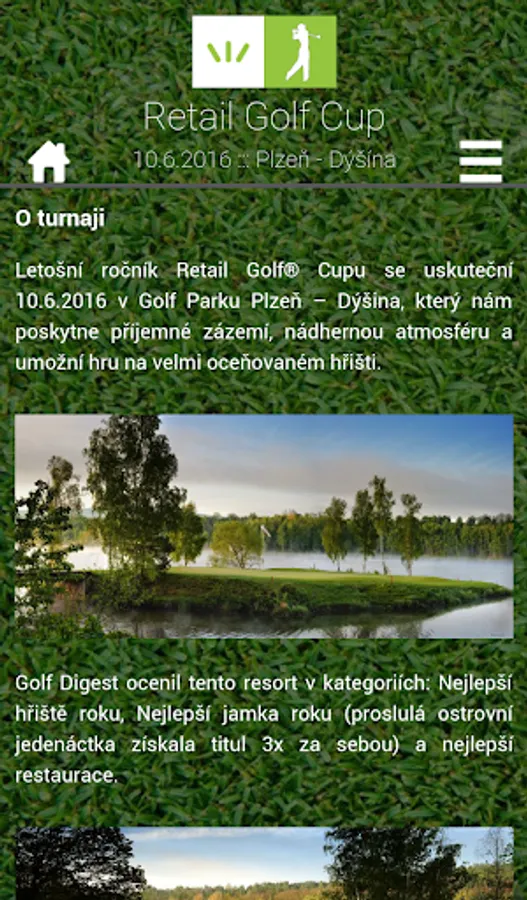 Retail Golf Cup
10.6.2016 ::: Plzeň - Dýšina

O turnaji

Letošní ročník Retail Golf® Cupu se uskuteční 10.6.2016 v Golf Parku Plzeň – Dýšina, který nám poskytne příjemné zázemí, nádhernou atmosféru a umožní hru na velmi oceňovaném hřišti.

Golf Digest ocenil tento resort v kategoriích: Nejlepší hřiště roku, Nejlepší jamka roku (proslulá ostrovní jedenáctka získala titul 3x za sebou) a nejlepší restaurace.